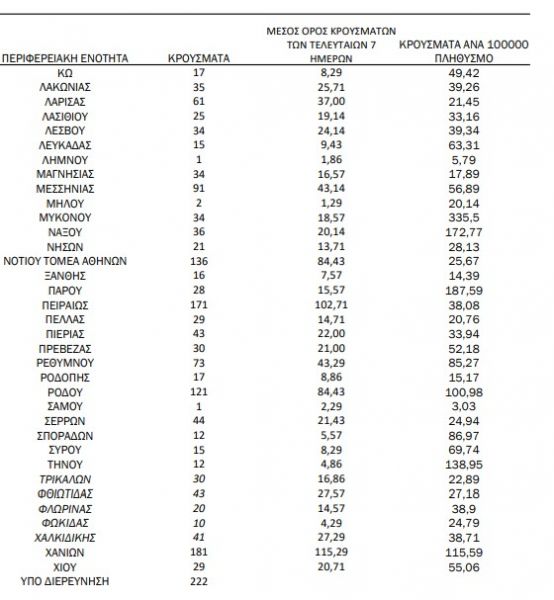 | ΠΕΡΙΦΕΡΕΙΑΚΗ ΕΝΟΤΗΤΑ | ΚΡΟΥΣΜΑΤΑ | ΜΕΣΟΣ ΟΡΟΣ ΚΡΟΥΣΜΑΤΩΝ ΤΩΝ ΤΕΛΕΥΤΑΙΩΝ 7 ΗΜΕΡΩΝ | ΚΡΟΥΣΜΑΤΑ ΑΝΑ 100000 ΠΛΗΘΥΣΜΟ |
|---|---|---|---|
| ΚΩ | 17 | 8,29 | 49,42 |
| ΛΑΚΩΝΙΑΣ | 35 | 25,71 | 39,26 |
| ΛΑΡΙΣΑΣ | 61 | 37,00 | 21,45 |
| ΛΑΣΙΘΙΟΥ | 25 | 19,14 | 33,16 |
| ΛΕΣΒΟΥ | 34 | 24,14 | 39,34 |
| ΛΕΥΚΑΔΑΣ | 15 | 9,43 | 63,31 |
| ΛΗΜΝΟΥ | 1 | 1,86 | 5,79 |
| ΜΑΓΝΗΣΙΑΣ | 34 | 16,57 | 17,89 |
| ΜΕΣΣΗΝΙΑΣ | 91 | 43,14 | 56,89 |
| ΜΗΛΟΥ | 2 | 1,29 | 20,14 |
| ΜΥΚΟΝΟΥ | 34 | 18,57 | 335,5 |
| ΝΑΞΟΥ | 36 | 20,14 | 172,77 |
| ΝΗΣΩΝ | 21 | 13,71 | 28,13 |
| ΝΟΤΙΟΥ ΤΟΜΕΑ ΑΘΗΝΩΝ | 136 | 84,43 | 25,67 |
| ΞΑΝΘΗΣ | 16 | 7,57 | 14,39 |
| ΠΑΡΟΥ | 28 | 15,57 | 187,59 |
| ΠΕΙΡΑΙΩΣ | 171 | 102,71 | 38,08 |
| ΠΕΛΛΑΣ | 29 | 14,71 | 20,76 |
| ΠΙΕΡΙΑΣ | 43 | 22,00 | 33,94 |
| ΠΡΕΒΕΖΑΣ | 30 | 21,00 | 52,18 |
| ΡΕΘΥΜΝΟΥ | 73 | 43,29 | 85,27 |
| ΡΟΔΟΠΗΣ | 17 | 8,86 | 15,17 |
| ΡΟΔΟΥ | 121 | 84,43 | 100,98 |
| ΣΑΜΟΥ | 1 | 2,29 | 3,03 |
| ΣΕΡΡΩΝ | 44 | 21,43 | 24,94 |
| ΣΠΟΡΑΔΩΝ | 12 | 5,57 | 86,97 |
| ΣΥΡΟΥ | 15 | 8,29 | 69,74 |
| ΤΗΝΟΥ | 12 | 4,86 | 138,95 |
| ΤΡΙΚΑΛΩΝ | 30 | 16,86 | 22,89 |
| ΦΘΙΩΤΙΔΑΣ | 43 | 27,57 | 27,18 |
| ΦΛΩΡΙΝΑΣ | 20 | 14,57 | 38,9 |
| ΦΩΚΙΔΑΣ | 10 | 4,29 | 24,79 |
| ΧΑΛΚΙΔΙΚΗΣ | 41 | 27,29 | 38,71 |
| ΧΑΝΙΩΝ | 181 | 115,29 | 115,59 |
| ΧΙΟΥ | 29 | 20,71 | 55,06 |
| ΥΠΟ ΔΙΕΡΕΥΝΗΣΗ | 222 | | |